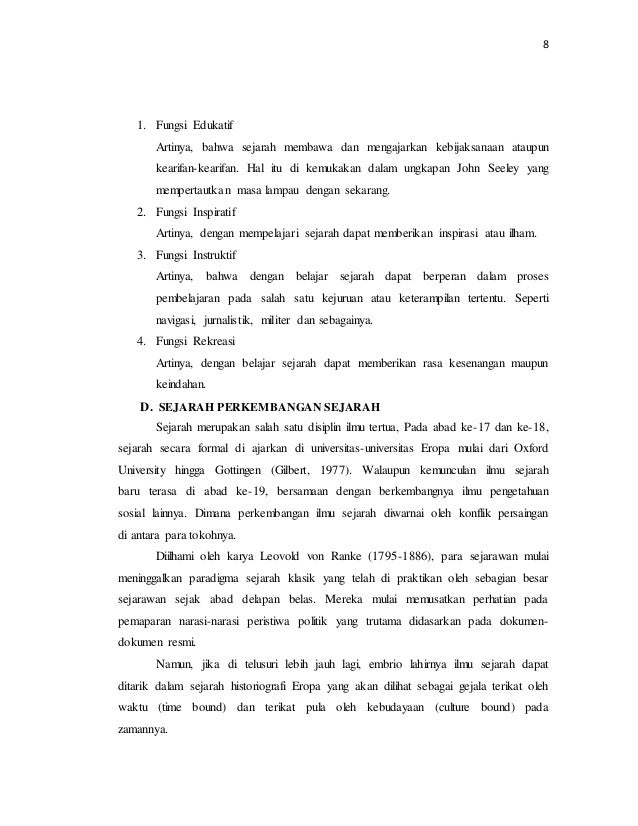 8

1. Fungsi Edukatif

Artinya, bahwa sejarah membawa dan mengajarkan kebijaksanaan ataupun kearifan-kearifan. Hal itu di kemukakan dalam ungkapan John Seeley yang mempertautkan masa lampau dengan sekarang.

2. Fungsi Inspiratif

Artinya, dengan mempelajari sejarah dapat memberikan inspirasi atau ilham.

3. Fungsi Instruktif

Artinya, bahwa dengan belajar sejarah dapat berperan dalam proses pembelajaran pada salah satu kejuruan atau keterampilan tertentu. Seperti navigasi, jurnalistik, militer dan sebagainya.

4. Fungsi Rekreasi

Artinya, dengan belajar sejarah dapat memberikan rasa kesenangan maupun keindahan.

D. SEJARAH PERKEMBANGAN SEJARAH

Sejarah merupakan salah satu disiplin ilmu tertua, Pada abad ke-17 dan ke-18, sejarah secara formal di ajarkan di universitas-universitas Eropa mulai dari Oxford University hingga Gottingen (Gilbert, 1977). Walaupun kemunculan ilmu sejarah baru terasa di abad ke-19, bersamaan dengan berkembangnya ilmu pengetahuan sosial lainnya. Dimana perkembangan ilmu sejarah diwarnai oleh konflik persaingan di antara para tokohnya.

Diilhami oleh karya Leovold von Ranke (1795-1886), para sejarawan mulai meninggalkan paradigma sejarah klasik yang telah di praktikan oleh sebagian besar sejarawan sejak abad delapan belas. Mereka mulai memusatkan perhatian pada pemaparan narasi-narasi peristiwa politik yang trutama didasarkan pada dokumen-dokumen resmi.

Namun, jika di telusuri lebih jauh lagi, embrio lahirnya ilmu sejarah dapat ditarik dalam sejarah historiografi Eropa yang akan dilihat sebagai gejala terikat oleh waktu (time bound) dan terikat pula oleh kebudayaan (culture bound) pada zamannya.